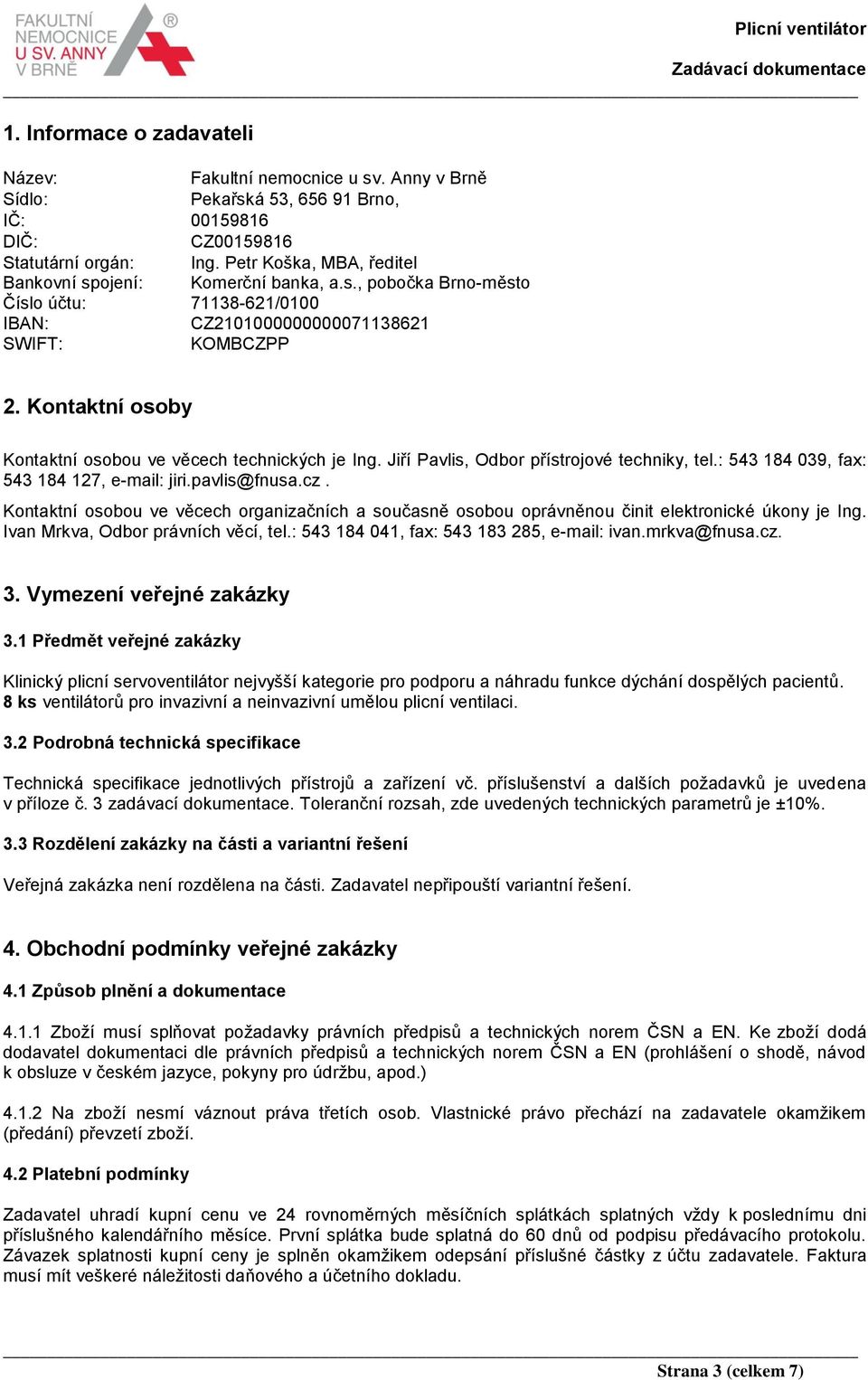 FAKULTNÍ NEMOCNICE U SV. ANNY V BRNĚ ®

Plicní ventilátor

Zadávací dokumentace

1. Informace o zadavateli

Název: Fakultní nemocnice u sv. Anny v Brně
Sídlo: Pekařská 53, 656 91 Brno,
IČ: 00159816
DIČ: CZ00159816
Statutární orgán: Ing. Petr Koška, MBA, ředitel
Bankovní spojení: Komerční banka, a.s., pobočka Brno-město
Číslo účtu: 71138-621/0100
IBAN: CZ2101000000000071138621
SWIFT: KOMBCZPP

2. Kontaktní osoby

Kontaktní osobou ve věcech technických je Ing. Jiří Pavlis, Odbor přístrojové techniky, tel.: 543 184 039, fax: 543 184 127, e-mail: jiri.pavlis@fnusa.cz .

Kontaktní osobou ve věcech organizačních a současně osobou oprávněnou činit elektronické úkony je Ing. Ivan Mrkva, Odbor právních věcí, tel.: 543 184 041, fax: 543 183 285, e-mail: ivan.mrkva@fnusa.cz.

3. Vymezení veřejné zakázky

3.1 Předmět veřejné zakázky

Klinický plicní servoventilátor nejvyšší kategorie pro podporu a náhradu funkce dýchání dospělých pacientů.
8 ks ventilátorů pro invazivní a neinvazivní umělou plicní ventilaci.

3.2 Podrobná technická specifikace

Technická specifikace jednotlivých přístrojů a zařízení vč. příslušenství a dalších požadavků je uvedena v příloze č. 3 zadávací dokumentace. Toleranční rozsah, zde uvedených technických parametrů je ±10%.

3.3 Rozdělení zakázky na části a variantní řešení

Veřejná zakázka není rozdělena na části. Zadavatel nepřipouští variantní řešení.

4. Obchodní podmínky veřejné zakázky

4.1 Způsob plnění a dokumentace

4.1.1 Zboží musí splňovat požadavky právních předpisů a technických norem ČSN a EN. Ke zboží dodá dodavatel dokumentaci dle právních předpisů a technických norem ČSN a EN (prohlášení o shodě, návod k obsluze v českém jazyce, pokyny pro údržbu, apod.)

4.1.2 Na zboží nesmí váznout práva třetích osob. Vlastnické právo přechází na zadavatele okamžikem (předání) převzetí zboží.

4.2 Platební podmínky

Zadavatel uhradí kupní cenu ve 24 rovnoměrných měsíčních splátkách splatných vždy k poslednímu dni příslušného kalendářního měsíce. První splátka bude splatná do 60 dnů od podpisu předávacího protokolu. Závazek splatnosti kupní ceny je splněn okamžikem odepsání příslušné částky z účtu zadavatele. Faktura musí mít veškeré náležitosti daňového a účetního dokladu.

Strana 3 (celkem 7)